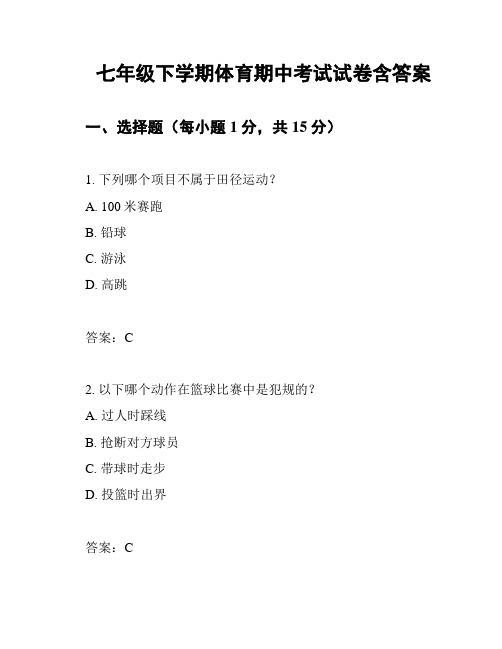 七年级下学期体育期中考试试卷含答案

一、选择题（每小题 1 分，共 15 分）

1. 下列哪个项目不属于田径运动？

A. 100 米赛跑

B. 铅球

C. 游泳

D. 高跳

答案：C

2. 以下哪个动作在篮球比赛中是犯规的？

A. 过人时踩线

B. 抢断对方球员

C. 带球时走步

D. 投篮时出界

答案：C